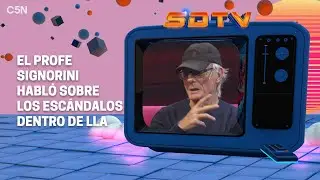 C5N

SDTV

EL PROFE SIGNORINI HABLÓ SOBRE LOS ESCÁNDALOS DENTRO DE LLA